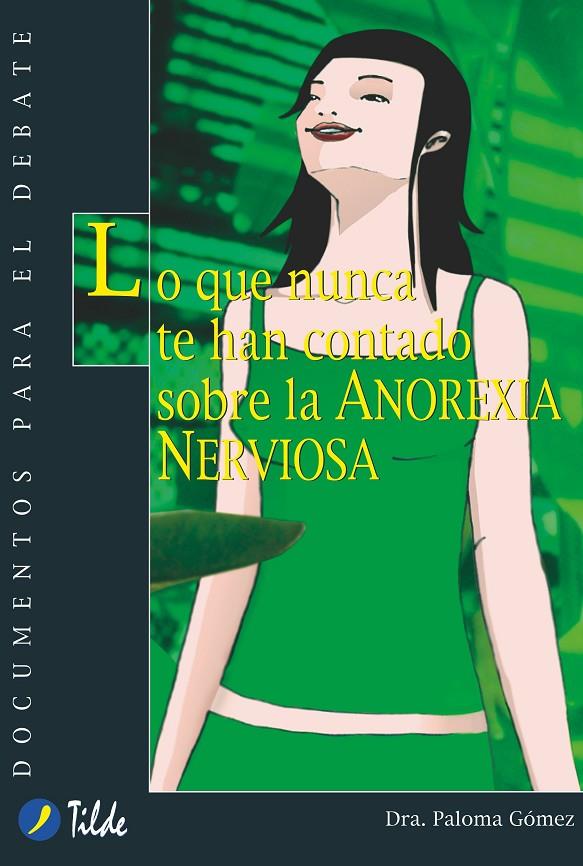 DOCUMENTOS PARA EL DEBATE

Lo que nunca te han contado sobre la ANOREXIA NERVIOSA

Tilde

Dra. Paloma Gómez